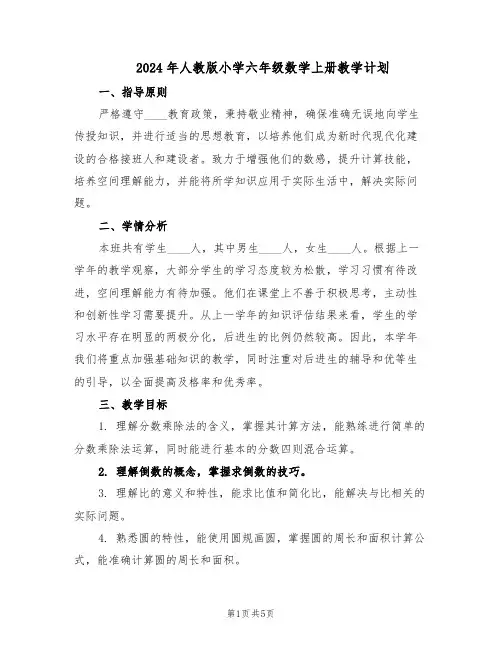 2024年人教版小学六年级数学上册教学计划

一、指导原则

严格遵守____教育政策，秉持敬业精神，确保准确无误地向学生传授知识，并进行适当的思想教育，以培养他们成为新时代现代化建设的合格接班人和建设者。致力于增强他们的数感，提升计算技能，培养空间理解能力，并能将所学知识应用于实际生活中，解决实际问题。

二、学情分析

本班共有学生____人，其中男生____人，女生____人。根据上一学年的教学观察，大部分学生的学习态度较为松散，学习习惯有待改进，空间理解能力有待加强。他们在课堂上不善于积极思考，主动性和创新性学习需要提升。从上一学年的知识评估结果来看，学生的学习水平存在明显的两极分化，后进生的比例仍然较高。因此，本学年我们将重点加强基础知识的教学，同时注重对后进生的辅导和优等生的引导，以全面提高及格率和优秀率。

三、教学目标

1. 理解分数乘除法的含义，掌握其计算方法，能熟练进行简单的分数乘除法运算，同时能进行基本的分数四则混合运算。

2. 理解倒数的概念，掌握求倒数的技巧。

3. 理解比的意义和特性，能求比值和简化比，能解决与比相关的实际问题。

4. 熟悉圆的特性，能使用圆规画圆，掌握圆的周长和面积计算公式，能准确计算圆的周长和面积。

第1页 共5页